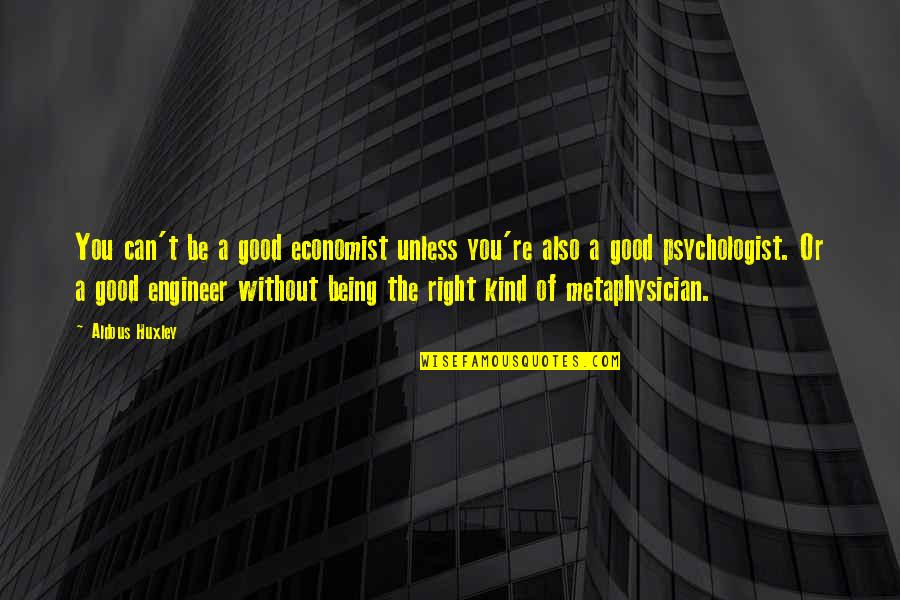 You can't be a good economist unless you're also a good psychologist. Or a good engineer without being the right kind of metaphysician.

~ Aldous Huxley

WISEFAMOUSQUOTES.COM